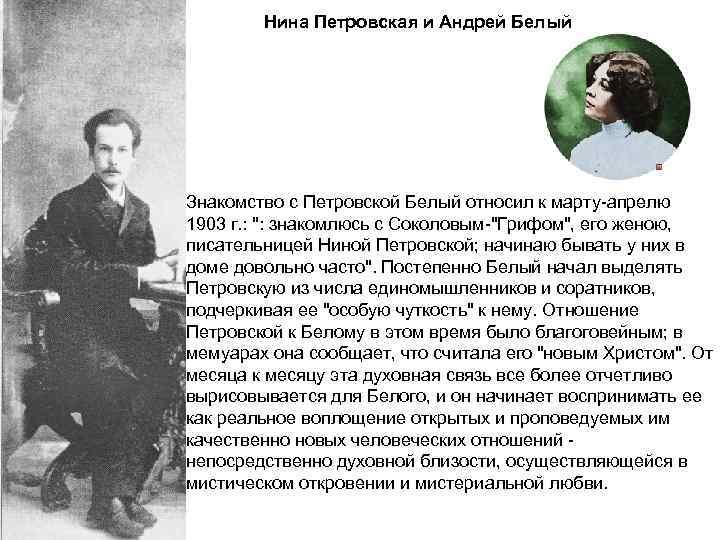 Нина Петровская и Андрей Белый

Знакомство с Петровской Белый относил к марту-апрелю 1903 г.: ": знакомлюсь с Соколовым-"Грифом", его женою, писательницей Ниной Петровской; начинаю бывать у них в доме довольно часто". Постепенно Белый начал выделять Петровскую из числа единомышленников и соратников, подчеркивая ее "особую чуткость" к нему. Отношение Петровской к Белому в этом время было благоговейным; в мемуарах она сообщает, что считала его "новым Христом". От месяца к месяцу эта духовная связь все более отчетливо вырисовывается для Белого, и он начинает воспринимать ее как реальное воплощение открытых и проповедуемых им качественно новых человеческих отношений - непосредственно духовной близости, осуществляющейся в мистическом откровении и мистериальной любви.